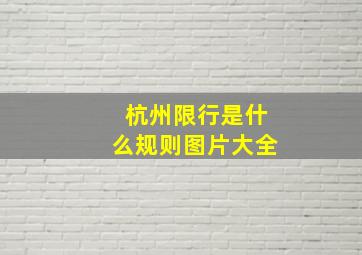 杭州限行是什么规则图片大全